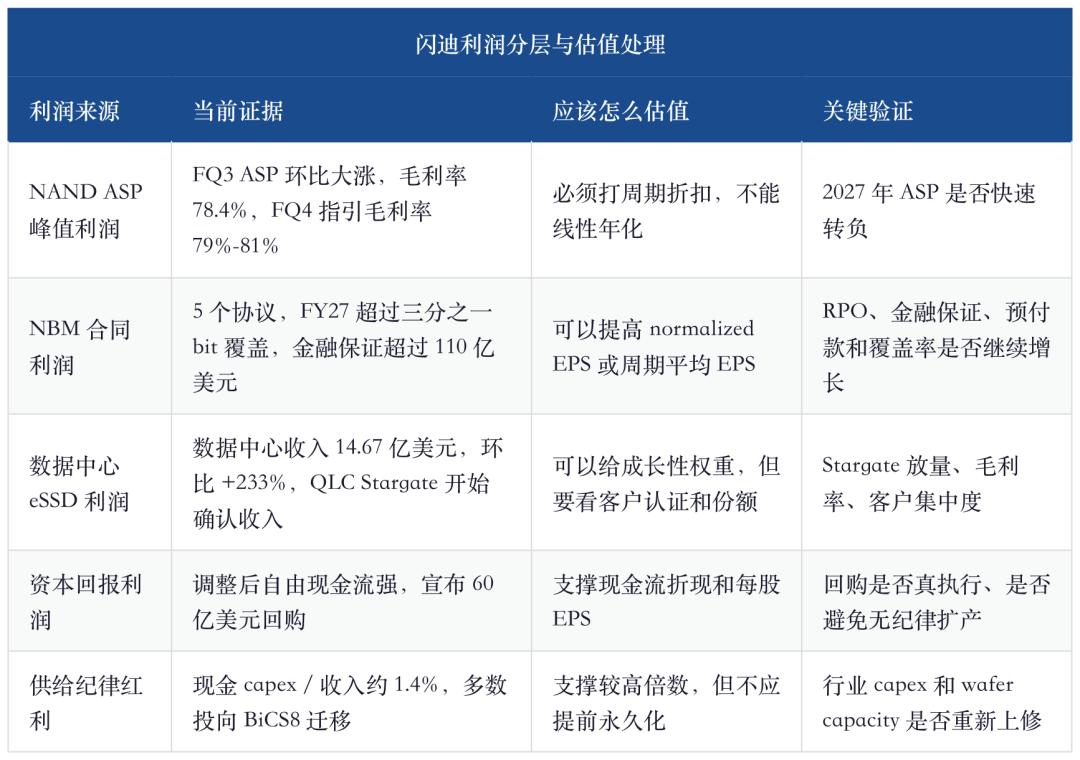 闪迪利润分层与估值处理

| 利润来源 | 当前证据 | 应该怎么估值 | 关键验证 |
|---|---|---|---|
| NAND ASP 峰值利润 | FQ3 ASP 环比大涨，毛利率 78.4%，FQ4 指引毛利率 79%-81% | 必须打周期折扣，不能线性年化 | 2027 年 ASP 是否快速转负 |
| NBM 合同利润 | 5 个协议，FY27 超过三分之一 bit 覆盖，金融保证超过 110 亿美元 | 可以提高 normalized EPS 或周期平均 EPS | RPO、金融保证、预付款和覆盖率是否继续增长 |
| 数据中心 eSSD 利润 | 数据中心收入 14.67 亿美元，环比 +233%，QLC Stargate 开始确认收入 | 可以给成长性权重，但要看客户认证和份额 | Stargate 放量、毛利率、客户集中度 |
| 资本回报利润 | 调整后自由现金流强，宣布 60 亿美元回购 | 支撑现金流折现和每股 EPS | 回购是否真执行、是否避免无纪律扩产 |
| 供给纪律红利 | 现金 capex / 收入约 1.4%，多数投向 BiCS8 迁移 | 支撑较高倍数，但不应提前永久化 | 行业 capex 和 wafer capacity 是否重新上修 |